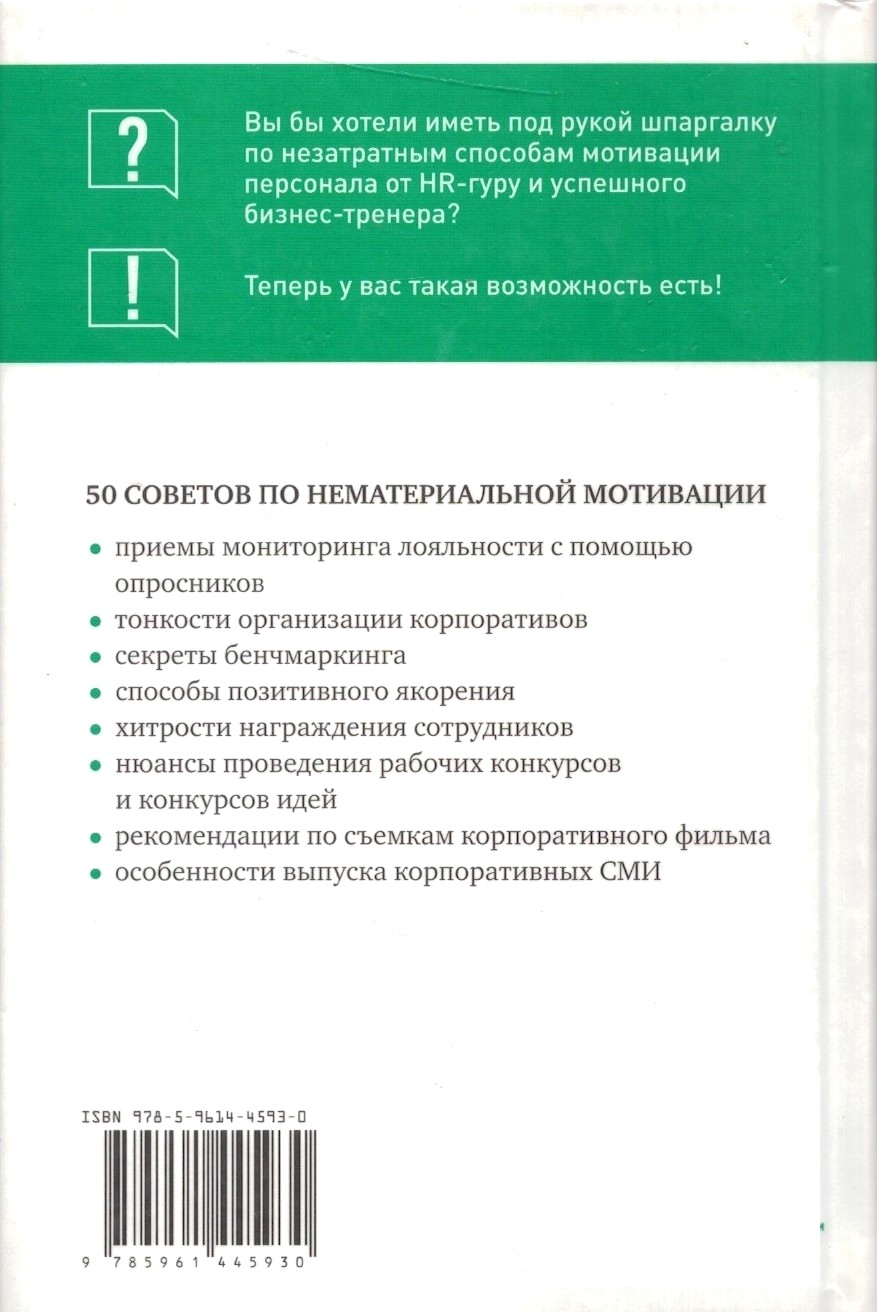 ?

Вы бы хотели иметь под рукой шпаргалку по незатратным способам мотивации персонала от HR-гуру и успешного бизнес-тренера?

!

Теперь у вас такая возможность есть!

50 СОВЕТОВ ПО НЕМАТЕРИАЛЬНОЙ МОТИВАЦИИ

• приемы мониторинга лояльности с помощью опросников
• тонкости организации корпоративов
• секреты бенчмаркинга
• способы позитивного якорения
• хитрости награждения сотрудников
• нюансы проведения рабочих конкурсов и конкурсов идей
• рекомендации по съемкам корпоративного фильма
• особенности выпуска корпоративных СМИ

ISBN 978-5-9614-4593-0

9 785961 445930